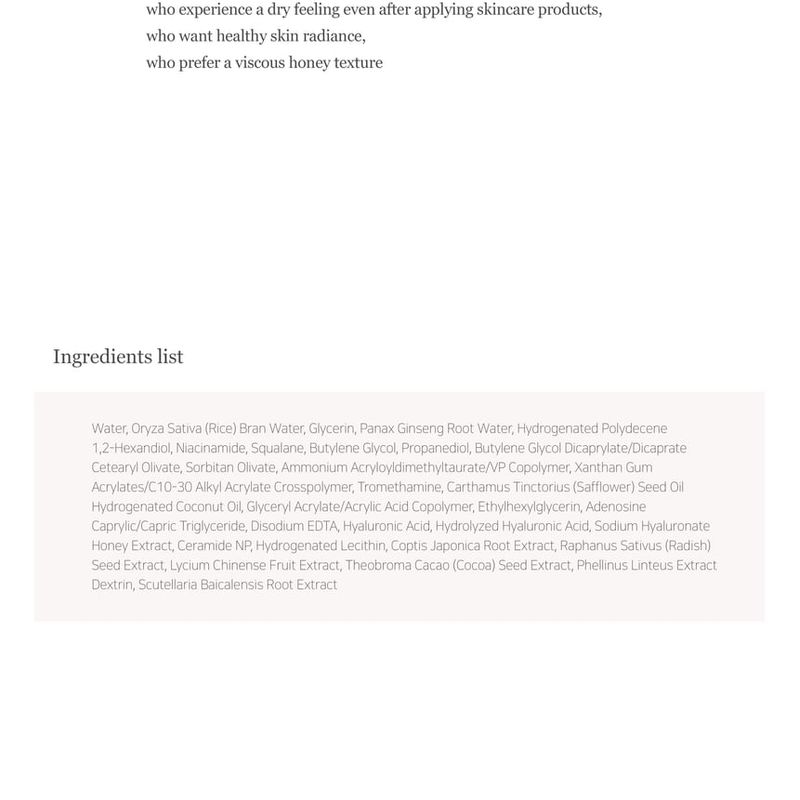 who experience a dry feeling even after applying skincare products,
who want healthy skin radiance,
who prefer a viscous honey texture

Ingredients list

Water, Oryza Sativa (Rice) Bran Water, Glycerin, Panax Ginseng Root Water, Hydrogenated Polydecene 1,2-Hexandiol, Niacinamide, Squalane, Butylene Glycol, Propanediol, Butylene Glycol Dicaprylate/Dicaprate Cetearyl Olivate, Sorbitan Olivate, Ammonium Acryloyldimethyltaurate/VP Copolymer, Xanthan Gum Acrylates/C10-30 Alkyl Acrylate Crosspolymer, Tromethamine, Carthamus Tinctorius (Safflower) Seed Oil Hydrogenated Coconut Oil, Glyceryl Acrylate/Acrylic Acid Copolymer, Ethylhexylglycerin, Adenosine Caprylic/Capric Triglyceride, Disodium EDTA, Hyaluronic Acid, Hydrolyzed Hyaluronic Acid, Sodium Hyaluronate Honey Extract, Ceramide NP, Hydrogenated Lecithin, Coptis Japonica Root Extract, Raphanus Sativus (Radish) Seed Extract, Lycium Chinense Fruit Extract, Theobroma Cacao (Cocoa) Seed Extract, Phellinus Linteus Extract Dextrin, Scutellaria Baicalensis Root Extract